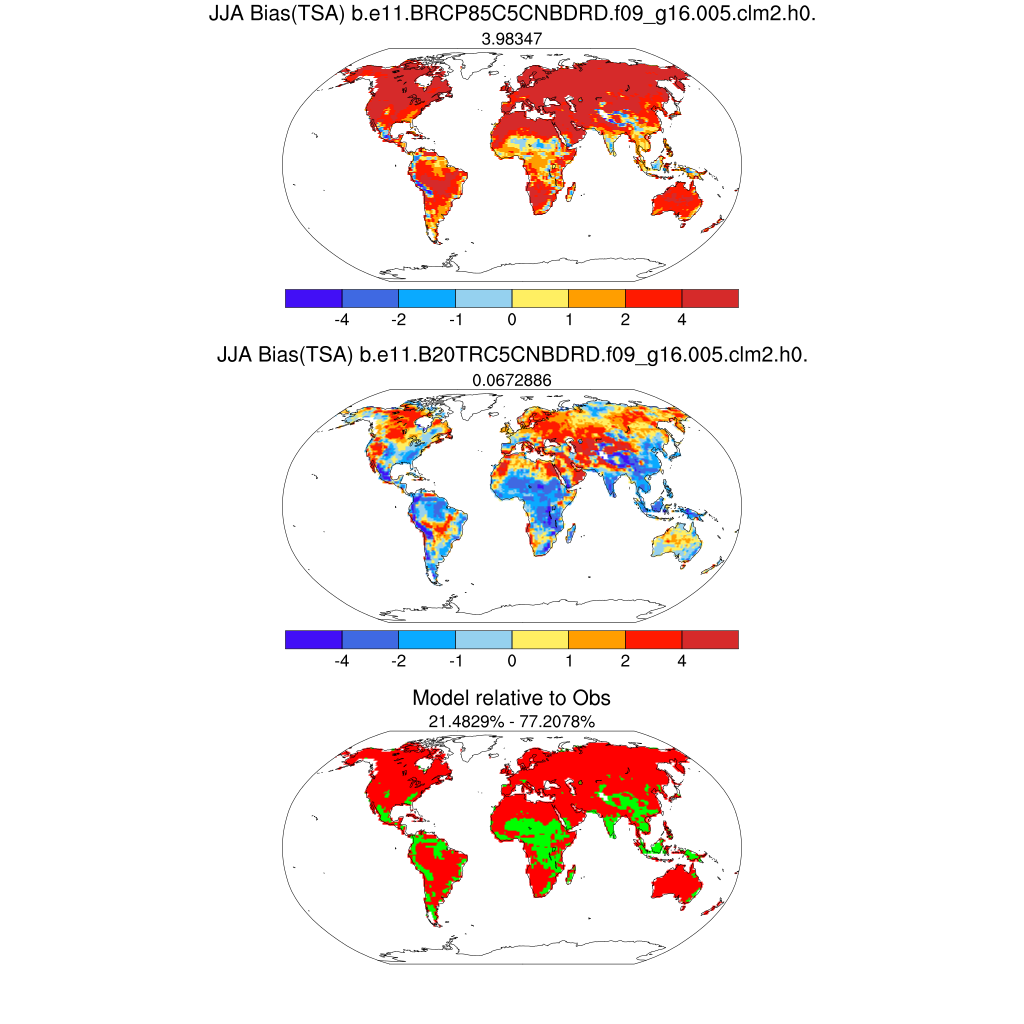 JJA Bias(TSA) b.e11.BRCP85C5CNBDRD.f09_g16.005.clm2.h0.
3.98347

-4 -2 -1 0 1 2 4

JJA Bias(TSA) b.e11.B20TRC5CNBDRD.f09_g16.005.clm2.h0.
0.0672886

-4 -2 -1 0 1 2 4

Model relative to Obs
21.4829% - 77.2078%